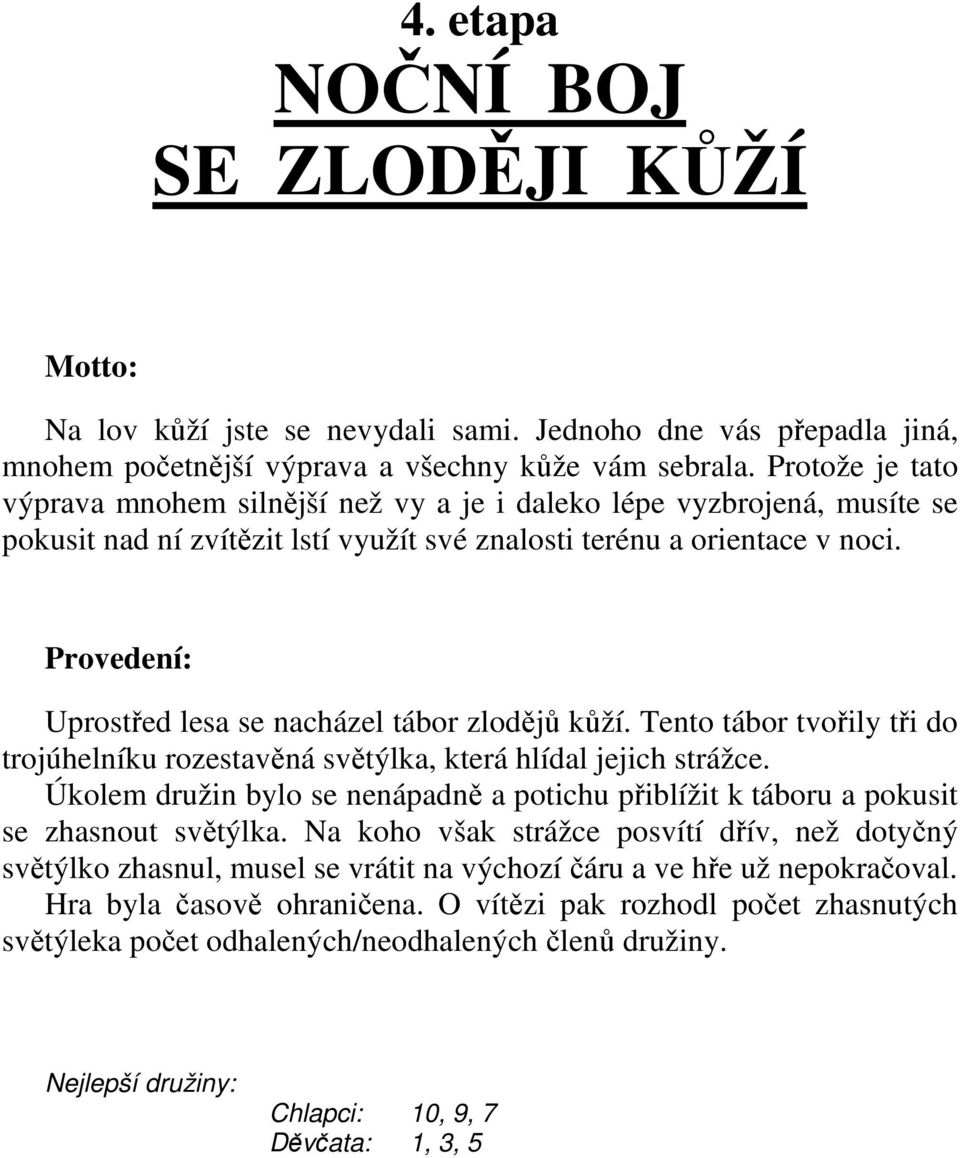 4. etapa
NOČNÍ BOJ
SE ZLODĚJI KŮŽÍ

Motto:

Na lov kůží jste se nevydali sami. Jednoho dne vás přepadla jiná, mnohem početnější výprava a všechny kůže vám sebrala. Protože je tato výprava mnohem silnější než vy a je i daleko lépe vyzbrojená, musíte se pokusit nad ní zvítězit lstí využít své znalosti terénu a orientace v noci.

Provedení:

Uprostřed lesa se nacházel tábor zlodějů kůží. Tento tábor tvořily tři do trojúhelníku rozestavěná světýlka, která hlídal jejich strážce. Úkolem družin bylo se nenápadně a potichu přiblížit k táboru a pokusit se zhasnout světýlka. Na koho však strážce posvítí dřív, než dotyčný světýlko zhasnul, musel se vrátit na výchozí čáru a ve hře už nepokračoval. Hra byla časově ohraničena. O vítězi pak rozhodl počet zhasnutých světýleka počet odhalených/neodhalených členů družiny.

Nejlepší družiny:

Chlapci: 10, 9, 7
Děvčata: 1, 3, 5